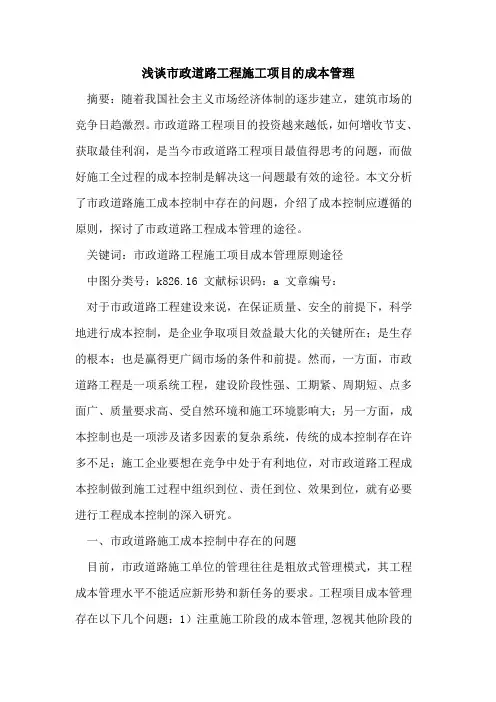 浅谈市政道路工程施工项目的成本管理

摘要：随着我国社会主义市场经济体制的逐步建立，建筑市场的竞争日趋激烈。市政道路工程项目的投资越来越低，如何增收节支、获取最佳利润，是当今市政道路工程项目最值得思考的问题，而做好施工全过程的成本控制是解决这一问题最有效的途径。本文分析了市政道路施工成本控制中存在的问题，介绍了成本控制应遵循的原则，探讨了市政道路工程成本管理的途径。

关键词：市政道路工程施工项目成本管理原则途径

中图分类号：k826.16 文献标识码：a 文章编号：

对于市政道路工程建设来说，在保证质量、安全的前提下，科学地进行成本控制，是企业争取项目效益最大化的关键所在；是生存的根本；也是赢得更广阔市场的条件和前提。然而，一方面，市政道路工程是一项系统工程，建设阶段性强、工期紧、周期短、点多面广、质量要求高、受自然环境和施工环境影响大；另一方面，成本控制也是一项涉及诸多因素的复杂系统，传统的成本控制存在许多不足；施工企业要想在竞争中处于有利地位，对市政道路工程成本控制做到施工过程中组织到位、责任到位、效果到位，就有必要进行工程成本控制的深入研究。

一、市政道路施工成本控制中存在的问题

目前，市政道路施工单位的管理往往是粗放式管理模式，其工程成本管理水平不能适应新形势和新任务的要求。工程项目成本管理存在以下几个问题：1）注重施工阶段的成本管理,忽视其他阶段的